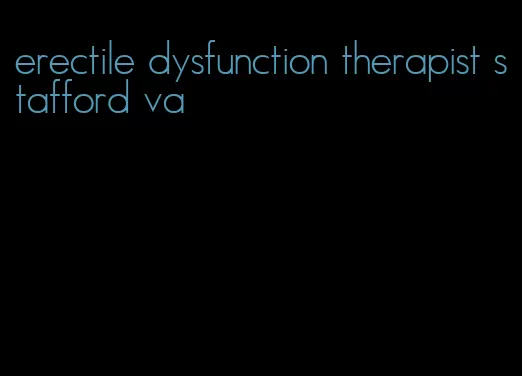 erectile dysfunction therapist stafford va